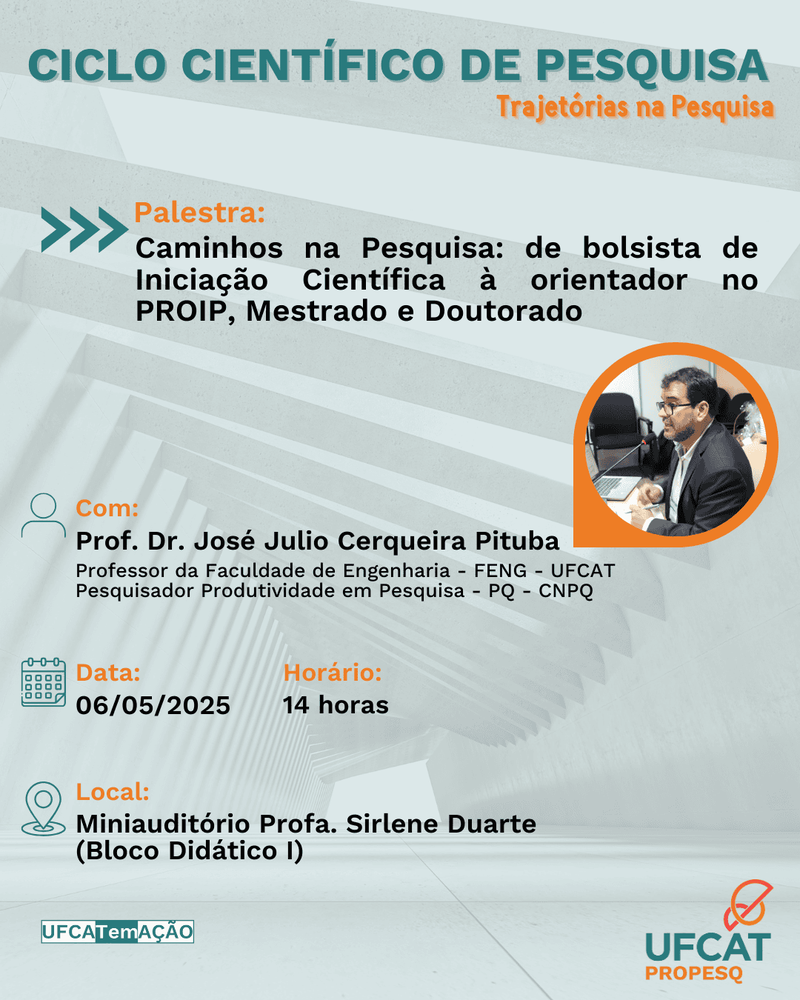 CICLO CIENTÍFICO DE PESQUISA
Trajetórias na Pesquisa

Palestra:
Caminhos na Pesquisa: de bolsista de Iniciação Científica à orientador no PROIP, Mestrado e Doutorado

Com:
Prof. Dr. José Julio Cerqueira Pituba
Professor da Faculdade de Engenharia - FENG - UFCAT
Pesquisador Produtividade em Pesquisa - PQ - CNPQ

Data:
06/05/2025

Horário:
14 horas

Local:
Miniauditório Profa. Sirlene Duarte
(Bloco Didático I)

UFCATemAÇÃO

UFCAT
PROPESQ